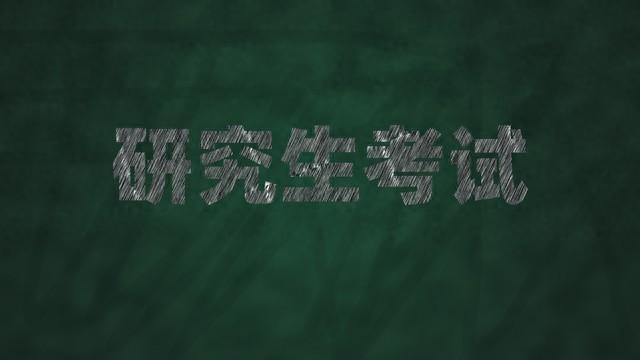 研究生考试